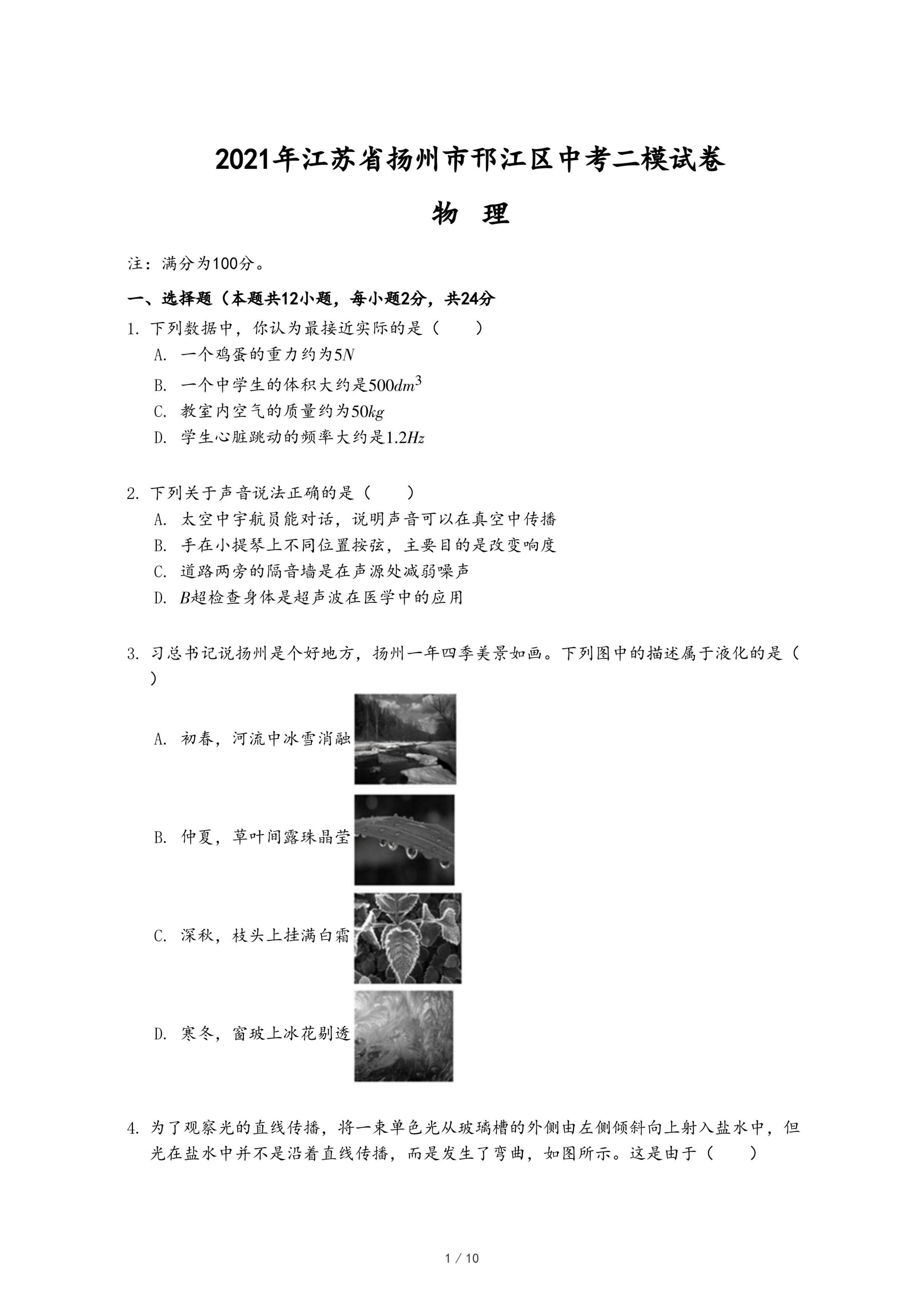 2021年江苏省扬州市邗江区中考二模试卷

物 理

注：满分为100分。

一、选择题（本题共12小题，每小题2分，共24分

1. 下列数据中，你认为最接近实际的是（　　）

A. 一个鸡蛋的重力约为$5N$

B. 一个中学生的体积大约是$500dm^3$

C. 教室内空气的质量约为$50kg$

D. 学生心脏跳动的频率大约是$1.2Hz$

2. 下列关于声音说法正确的是（　　）

A. 太空中宇航员能对话，说明声音可以在真空中传播

B. 手在小提琴上不同位置按弦，主要目的是改变响度

C. 道路两旁的隔音墙是在声源处减弱噪声

D. $B$超检查身体是超声波在医学中的应用

3. 习总书记说扬州是个好地方，扬州一年四季美景如画。下列图中的描述属于液化的是（　　）

A. 初春，河流中冰雪消融

B. 仲夏，草叶间露珠晶莹

C. 深秋，枝头上挂满白霜

D. 寒冬，窗玻上冰花剔透

4. 为了观察光的直线传播，将一束单色光从玻璃槽的外侧由左侧倾斜向上射入盐水中，但光在盐水中并不是沿着直线传播，而是发生了弯曲，如图所示。这是由于（　　）

1 / 10